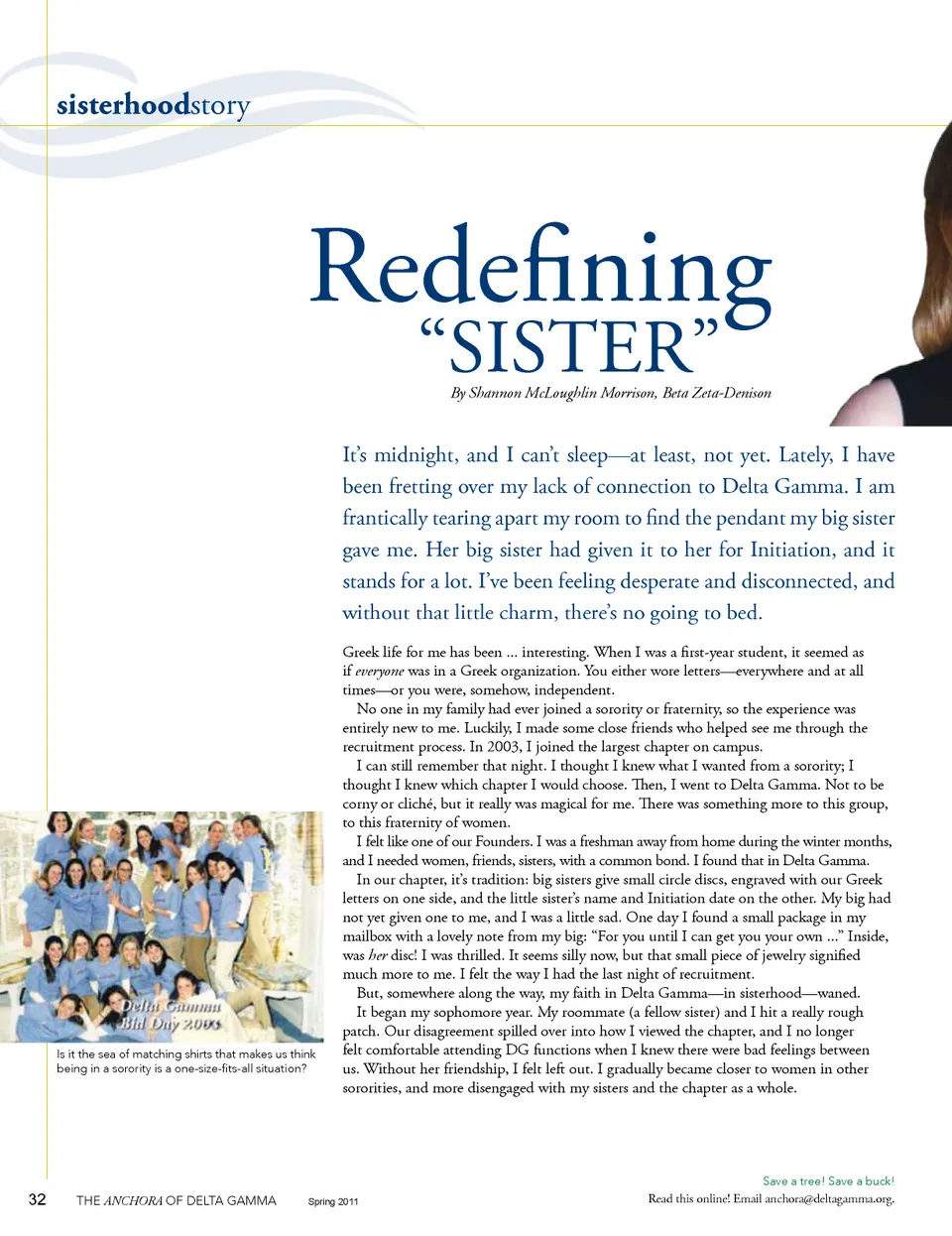 sisterhoodstory

Redefining "SISTER"

By Shannon McLoughlin Morrison, Beta Zeta-Denison

It's midnight, and I can't sleep—at least, not yet. Lately, I have been fretting over my lack of connection to Delta Gamma. I am frantically tearing apart my room to find the pendant my big sister gave me. Her big sister had given it to her for Initiation, and it stands for a lot. I've been feeling desperate and disconnected, and without that little charm, there's no going to bed.

Greek life for me has been ... interesting. When I was a first-year student, it seemed as if everyone was in a Greek organization. You either wore letters—everywhere and at all times—or you were, somehow, independent.

No one in my family had ever joined a sorority or fraternity, so the experience was entirely new to me. Luckily, I made some close friends who helped see me through the recruitment process. In 2003, I joined the largest chapter on campus.

I can still remember that night. I thought I knew what I wanted from a sorority; I thought I knew which chapter I would choose. Then, I went to Delta Gamma. Not to be corny or cliché, but it really was magical for me. There was something more to this group, to this fraternity of women.

I felt like one of our Founders. I was a freshman away from home during the winter months, and I needed women, friends, sisters, with a common bond. I found that in Delta Gamma.

In our chapter, it's tradition: big sisters give small circle discs, engraved with our Greek letters on one side, and the little sister's name and Initiation date on the other. My big had not yet given one to me, and I was a little sad. One day I found a small package in my mailbox with a lovely note from my big: "For you until I can get you your own ..." Inside, was her disc! I was thrilled. It seems silly now, but that small piece of jewelry signified much more to me. I felt the way I had the last night of recruitment.

But, somewhere along the way, my faith in Delta Gamma—in sisterhood—waned.

It began my sophomore year. My roommate (a fellow sister) and I hit a really rough patch. Our disagreement spilled over into how I viewed the chapter, and I no longer felt comfortable attending DG functions when I knew there were bad feelings between us. Without her friendship, I felt left out. I gradually became closer to women in other sororities, and more disengaged with my sisters and the chapter as a whole.

Delta Gamma Bid Day 2003

Is it the sea of matching shirts that makes us think being in a sorority is a one-size-fits-all situation?

32 THE ANCHORA OF DELTA GAMMA Spring 2011

Save a tree! Save a buck!
Read this online! Email anchora@deltagamma.org.